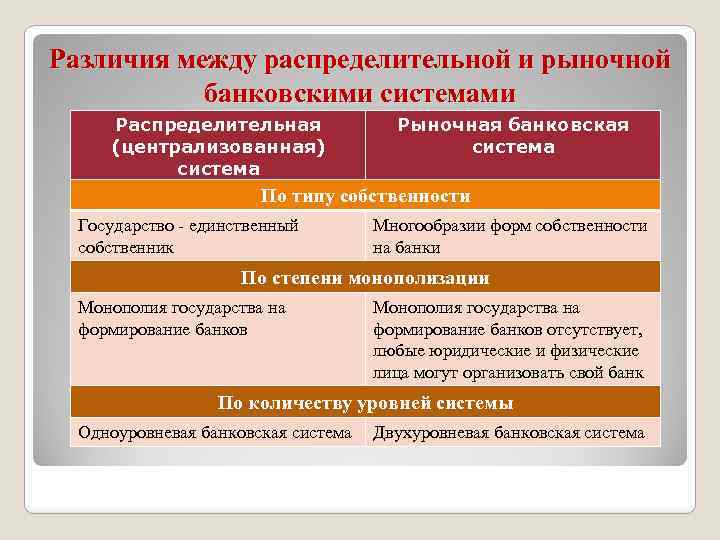 Различия между распределительной и рыночной банковскими системами

| Распределительная (централизованная) система | Рыночная банковская система |
|---|---|
| По типу собственности | |
| Государство - единственный собственник | Многообразии форм собственности на банки |
| По степени монополизации | |
| Монополия государства на формирование банков | Монополия государства на формирование банков отсутствует, любые юридические и физические лица могут организовать свой банк |
| По количеству уровней системы | |
| Одноуровневая банковская система | Двухуровневая банковская система |